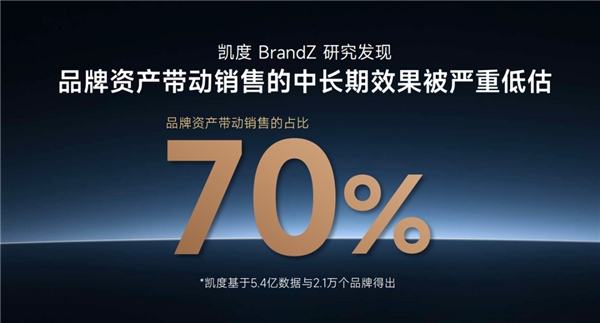 凯度 BrandZ 研究发现
品牌资产带动销售的中长期效果被严重低估

品牌资产带动销售的占比
70%

*凯度基于5.4亿数据与2.1万个品牌得出